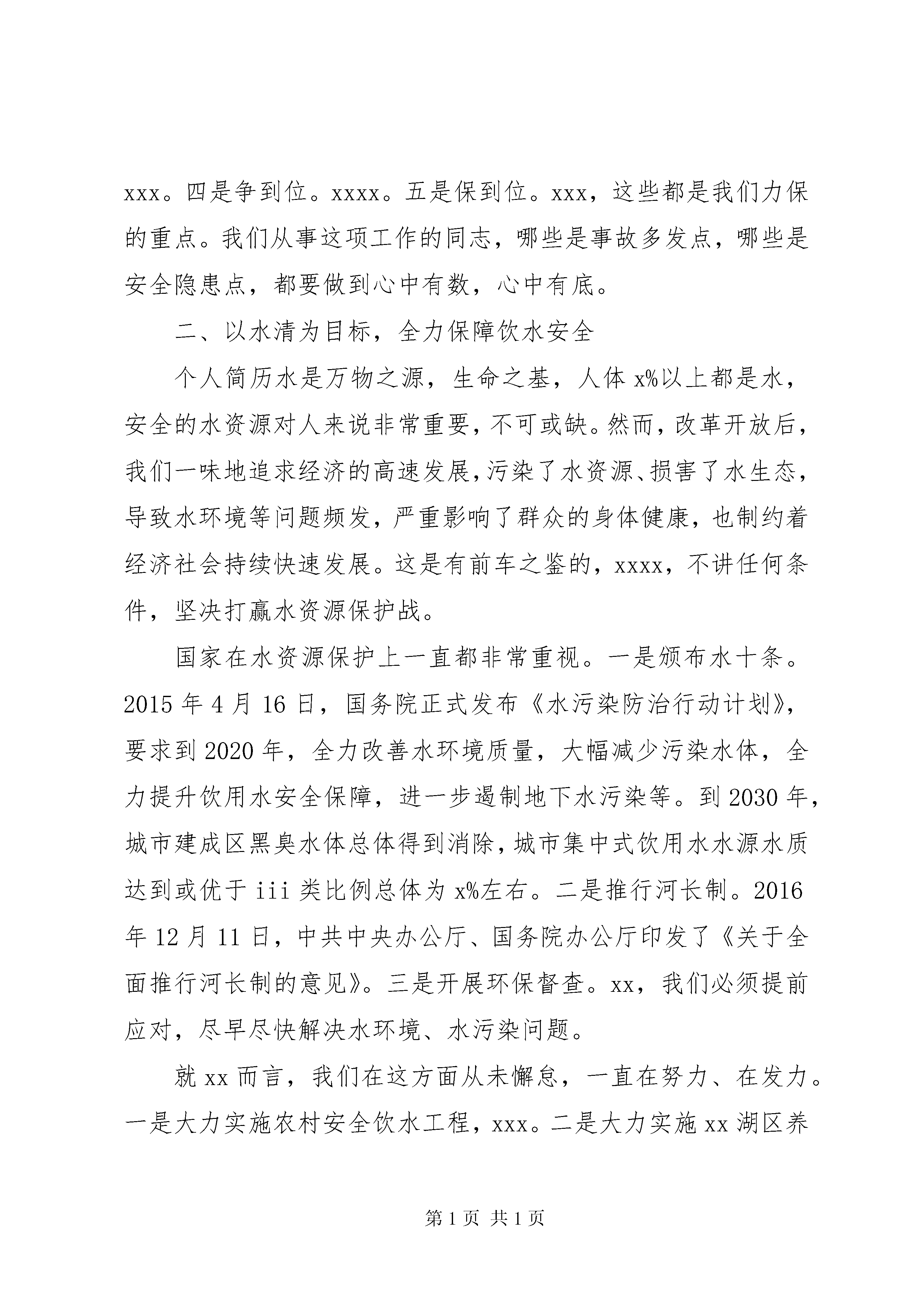 xxx。四是争到位。xxxx。五是保到位。xxx，这些都是我们力保的重点。我们从事这项工作的同志，哪些是事故多发点，哪些是安全隐患点，都要做到心中有数，心中有底。

二、以水清为目标，全力保障饮水安全

个人简历水是万物之源，生命之基，人体 x%以上都是水，安全的水资源对人来说非常重要，不可或缺。然而，改革开放后，我们一味地追求经济的高速发展，污染了水资源、损害了水生态，导致水环境等问题频发，严重影响了群众的身体健康，也制约着经济社会持续快速发展。这是有前车之鉴的，xxxx，不讲任何条件，坚决打赢水资源保护战。

国家在水资源保护上一直都非常重视。一是颁布水十条。2015 年 4 月 16 日，国务院正式发布《水污染防治行动计划》，要求到 2020 年，全力改善水环境质量，大幅减少污染水体，全力提升饮用水安全保障，进一步遏制地下水污染等。到 2030 年，城市建成区黑臭水体总体得到消除，城市集中式饮用水水源水质达到或优于 iii 类比例总体为 x%左右。二是推行河长制。2016 年 12 月 11 日，中共中央办公厅、国务院办公厅印发了《关于全面推行河长制的意见》。三是开展环保督查。xx，我们必须提前应对，尽早尽快解决水环境、水污染问题。

就 xx 而言，我们在这方面从未懈怠，一直在努力、在发力。一是大力实施农村安全饮水工程，xxx。二是大力实施 xx 湖区养

第 1 页 共 1 页